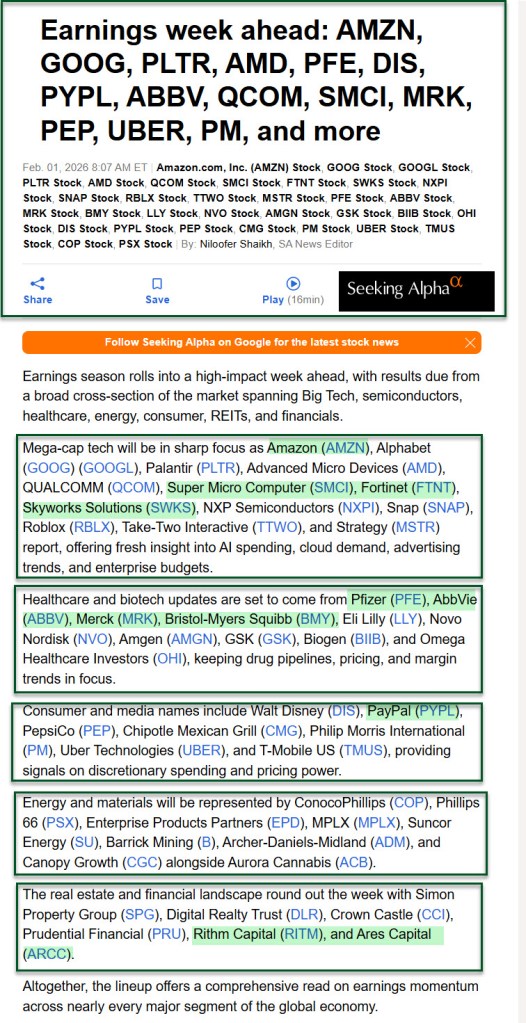 Earnings week ahead: AMZN, GOOG, PLTR, AMD, PFE, DIS, PYPL, ABBV, QCOM, SMCI, MRK, PEP, UBER, PM, and more

Feb. 01, 2026 8:07 AM ET | Amazon.com, Inc. (AMZN) Stock, GOOG Stock, GOOGL Stock, PLTR Stock, AMD Stock, QCOM Stock, SMCI Stock, FTNT Stock, SWKS Stock, NXPI Stock, SNAP Stock, RBLX Stock, TTWO Stock, MSTR Stock, PFE Stock, ABBV Stock, MRK Stock, BMY Stock, LLY Stock, NVO Stock, AMGN Stock, GSK Stock, BIIB Stock, OHI Stock, DIS Stock, PYPL Stock, PEP Stock, CMG Stock, PM Stock, UBER Stock, TMUS Stock, COP Stock, PSX Stock | By: Niloofer Shaikh, SA News Editor

Share Save Play (16min) Seeking Alpha$^{\alpha}$

Follow Seeking Alpha on Google for the latest stock news

Earnings season rolls into a high-impact week ahead, with results due from a broad cross-section of the market spanning Big Tech, semiconductors, healthcare, energy, consumer, REITs, and financials.

Mega-cap tech will be in sharp focus as Amazon (AMZN), Alphabet (GOOG) (GOOGL), Palantir (PLTR), Advanced Micro Devices (AMD), QUALCOMM (QCOM), Super Micro Computer (SMCI), Fortinet (FTNT), Skyworks Solutions (SWKS), NXP Semiconductors (NXPI), Snap (SNAP), Roblox (RBLX), Take-Two Interactive (TTWO), and Strategy (MSTR) report, offering fresh insight into AI spending, cloud demand, advertising trends, and enterprise budgets.

Healthcare and biotech updates are set to come from Pfizer (PFE), AbbVie (ABBV), Merck (MRK), Bristol-Myers Squibb (BMY), Eli Lilly (LLY), Novo Nordisk (NVO), Amgen (AMGN), GSK (GSK), Biogen (BIIB), and Omega Healthcare Investors (OHI), keeping drug pipelines, pricing, and margin trends in focus.

Consumer and media names include Walt Disney (DIS), PayPal (PYPL), PepsiCo (PEP), Chipotle Mexican Grill (CMG), Philip Morris International (PM), Uber Technologies (UBER), and T-Mobile US (TMUS), providing signals on discretionary spending and pricing power.

Energy and materials will be represented by ConocoPhillips (COP), Phillips 66 (PSX), Enterprise Products Partners (EPD), MPLX (MPLX), Suncor Energy (SU), Barrick Mining (B), Archer-Daniels-Midland (ADM), and Canopy Growth (CGC) alongside Aurora Cannabis (ACB).

The real estate and financial landscape round out the week with Simon Property Group (SPG), Digital Realty Trust (DLR), Crown Castle (CCI), Prudential Financial (PRU), Rithm Capital (RITM), and Ares Capital (ARCC).

Altogether, the lineup offers a comprehensive read on earnings momentum across nearly every major segment of the global economy.